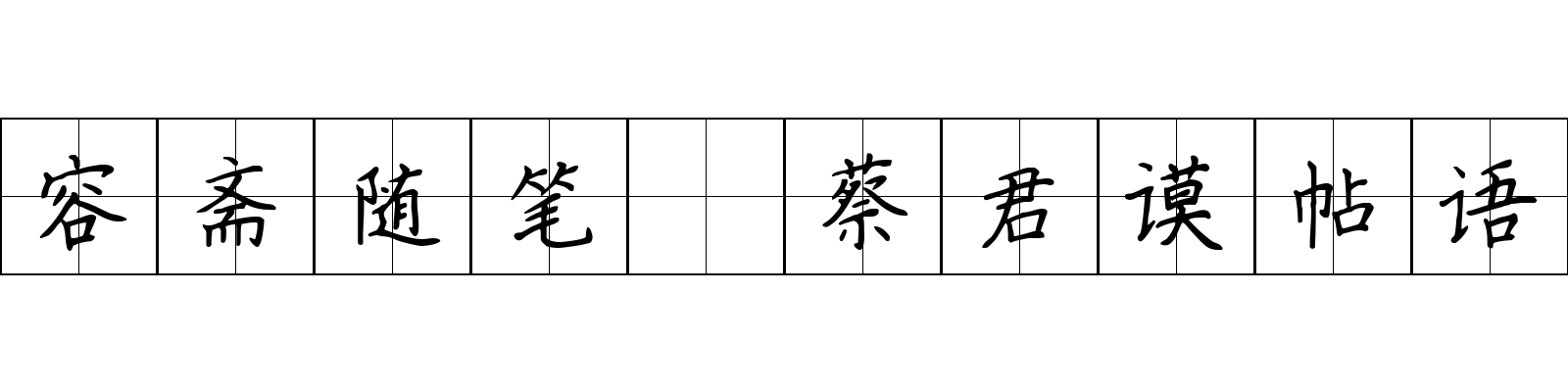 容斋随笔 蔡君谟帖语